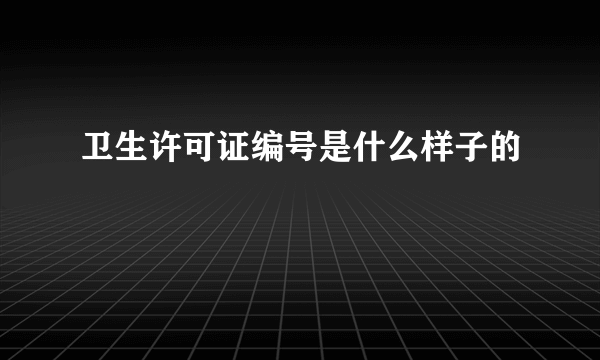 卫生许可证编号是什么样子的